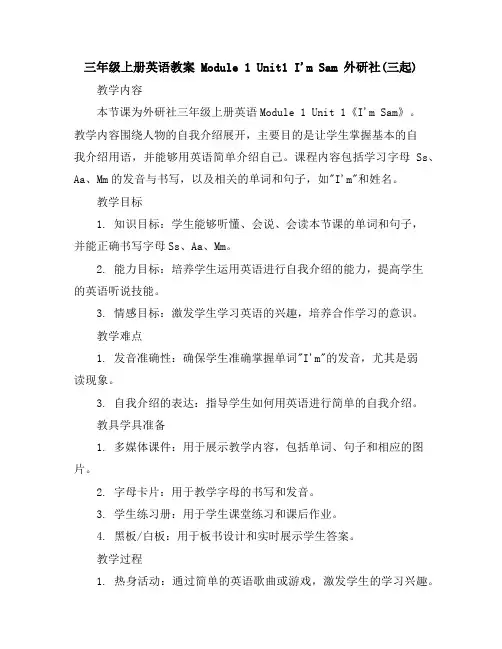 三年级上册英语教案 Module 1 Unit1 I'm Sam 外研社(三起)

教学内容

本节课为外研社三年级上册英语 Module 1 Unit 1《I'm Sam》。教学内容围绕人物的自我介绍展开，主要目的是让学生掌握基本的自我介绍用语，并能够用英语简单介绍自己。课程内容包括学习字母 Ss、Aa、Mm 的发音与书写，以及相关的单词和句子，如"I'm"和姓名。

教学目标

1. 知识目标：学生能够听懂、会说、会读本节课的单词和句子，并能正确书写字母 Ss、Aa、Mm。

2. 能力目标：培养学生运用英语进行自我介绍的能力，提高学生的英语听说技能。

3. 情感目标：激发学生学习英语的兴趣，培养合作学习的意识。

教学难点

1. 发音准确性：确保学生准确掌握单词"I'm"的发音，尤其是弱读现象。

3. 自我介绍的表达：指导学生如何用英语进行简单的自我介绍。

教具学具准备

1. 多媒体课件：用于展示教学内容，包括单词、句子和相应的图片。

2. 字母卡片：用于教学字母的书写和发音。

3. 学生练习册：用于学生课堂练习和课后作业。

4. 黑板/白板：用于板书设计和实时展示学生答案。

教学过程

1. 热身活动：通过简单的英语歌曲或游戏，激发学生的学习兴趣。